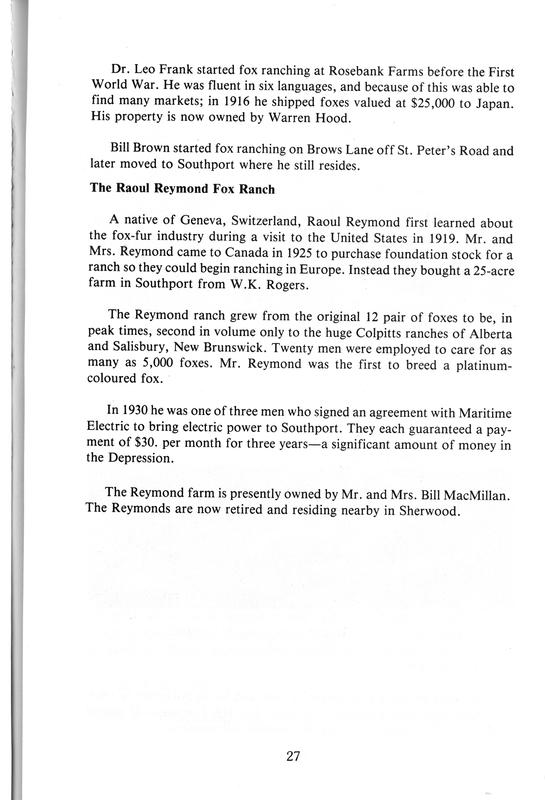 Dr. Leo Frank started fox ranching at Rosebank Farms before the First World War. He was fluent in six languages, and because of this was able to find many markets; in 1916 he shipped foxes valued at \$25,000 to Japan. His property is now owned by Warren Hood.

Bill Brown started fox ranching on Brows Lane off St. Peter's Road and later moved to Southport where he still resides.

The Raoul Reymond Fox Ranch

A native of Geneva, Switzerland, Raoul Reymond first learned about the fox-fur industry during a visit to the United States in 1919. Mr. and Mrs. Reymond came to Canada in 1925 to purchase foundation stock for a ranch so they could begin ranching in Europe. Instead they bought a 25-acre farm in Southport from W.K. Rogers.

The Reymond ranch grew from the original 12 pair of foxes to be, in peak times, second in volume only to the huge Colpitts ranches of Alberta and Salisbury, New Brunswick. Twenty men were employed to care for as many as 5,000 foxes. Mr. Reymond was the first to breed a platinum-coloured fox.

In 1930 he was one of three men who signed an agreement with Maritime Electric to bring electric power to Southport. They each guaranteed a payment of \$30. per month for three years—a significant amount of money in the Depression.

The Reymond farm is presently owned by Mr. and Mrs. Bill MacMillan. The Reymonds are now retired and residing nearby in Sherwood.

27